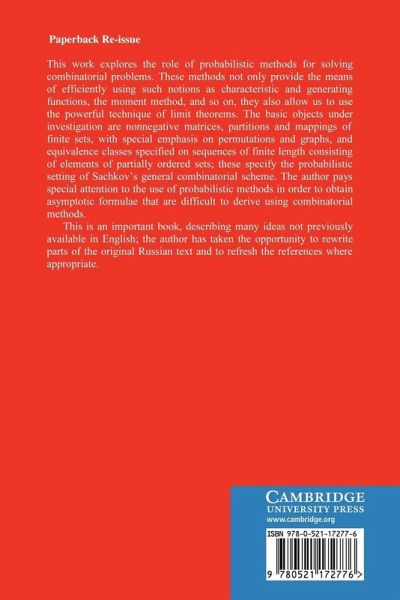 Paperback Re-issue

This work explores the role of probabilistic methods for solving combinatorial problems. These methods not only provide the means of efficiently using such notions as characteristic and generating functions, the moment method, and so on, they also allow us to use the powerful technique of limit theorems. The basic objects under investigation are nonnegative matrices, partitions and mappings of finite sets, with special emphasis on permutations and graphs, and equivalence classes specified on sequences of finite length consisting of elements of partially ordered sets; these specify the probabilistic setting of Sachkov's general combinatorial scheme. The author pays special attention to the use of probabilistic methods in order to obtain asymptotic formulae that are difficult to derive using combinatorial methods.

This is an important book, describing many ideas not previously available in English; the author has taken the opportunity to rewrite parts of the original Russian text and to refresh the references where appropriate.

CAMBRIDGE
UNIVERSITY PRESS
www.cambridge.org

ISBN 978-0-521-17277-6

9 780521 172776 >